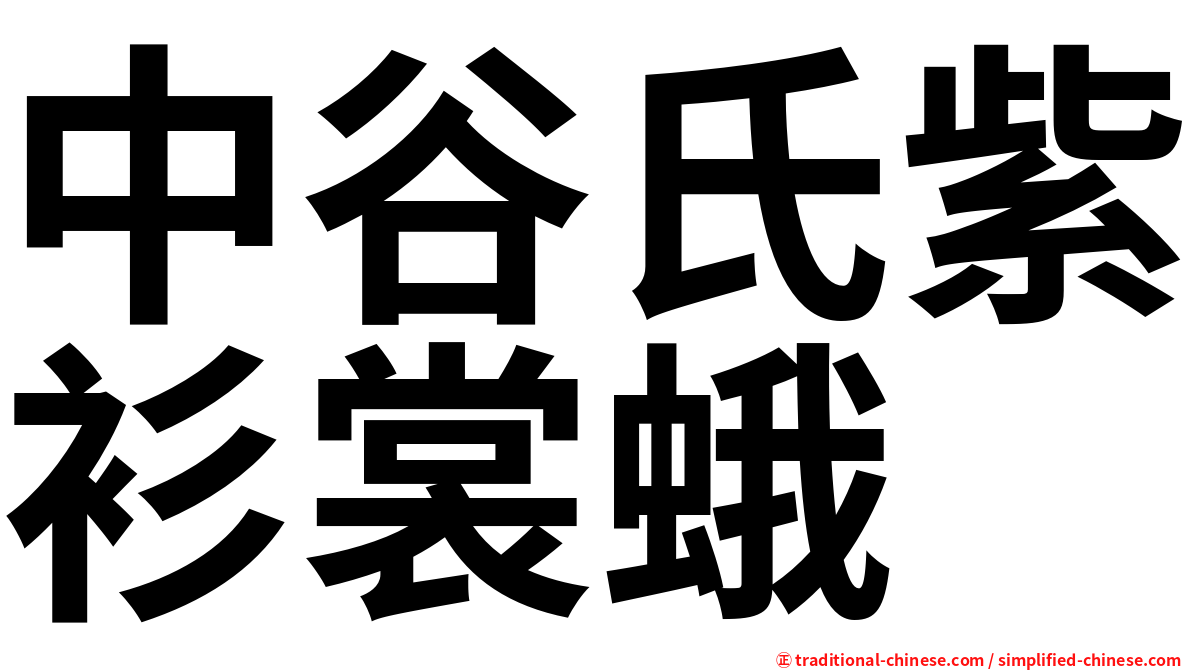 中谷氏紫衫裳蛾

㊣ traditional-chinese.com / simplified-chinese.com